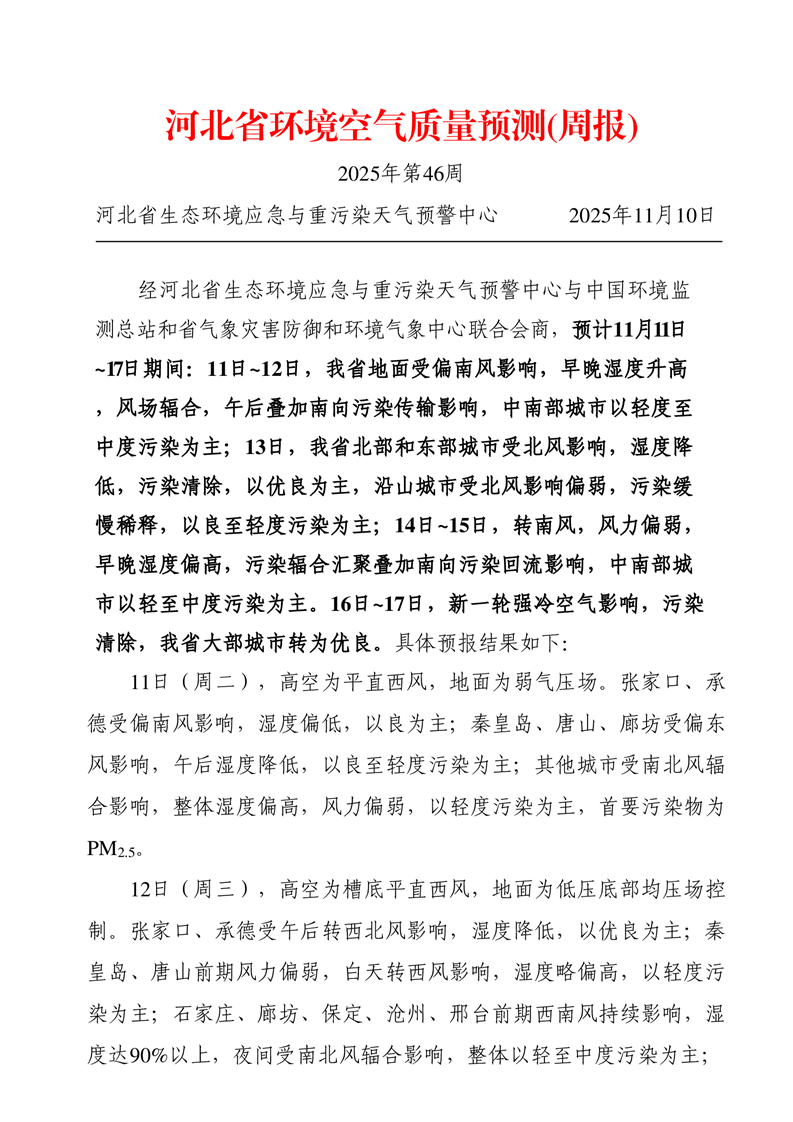 河北省环境空气质量预测(周报)

2025年第46周

河北省生态环境应急与重污染天气预警中心　　2025年11月10日

经河北省生态环境应急与重污染天气预警中心与中国环境监测总站和省气象灾害防御和环境气象中心联合会商，预计11月11日~17日期间：11日~12日，我省地面受偏南风影响，早晚湿度升高，风场辐合，午后叠加南向污染传输影响，中南部城市以轻度至中度污染为主；13日，我省北部和东部城市受北风影响，湿度降低，污染清除，以优良为主，沿山城市受北风影响偏弱，污染缓慢稀释，以良至轻度污染为主；14日~15日，转南风，风力偏弱，早晚湿度偏高，污染辐合汇聚叠加南向污染回流影响，中南部城市以轻至中度污染为主。16日~17日，新一轮强冷空气影响，污染清除，我省大部城市转为优良。具体预报结果如下:

11日（周二），高空为平直西风，地面为弱气压场。张家口、承德受偏南风影响，湿度偏低，以良为主；秦皇岛、唐山、廊坊受偏东风影响，午后湿度降低，以良至轻度污染为主；其他城市受南北风辐合影响，整体湿度偏高，风力偏弱，以轻度污染为主，首要污染物为$PM_{2.5}$。

12日（周三），高空为槽底平直西风，地面为低压底部均压场控制。张家口、承德受午后转西北风影响，湿度降低，以优良为主；秦皇岛、唐山前期风力偏弱，白天转西风影响，湿度略偏高，以轻度污染为主；石家庄、廊坊、保定、沧州、邢台前期西南风持续影响，湿度达90%以上，夜间受南北风辐合影响，整体以轻至中度污染为主；